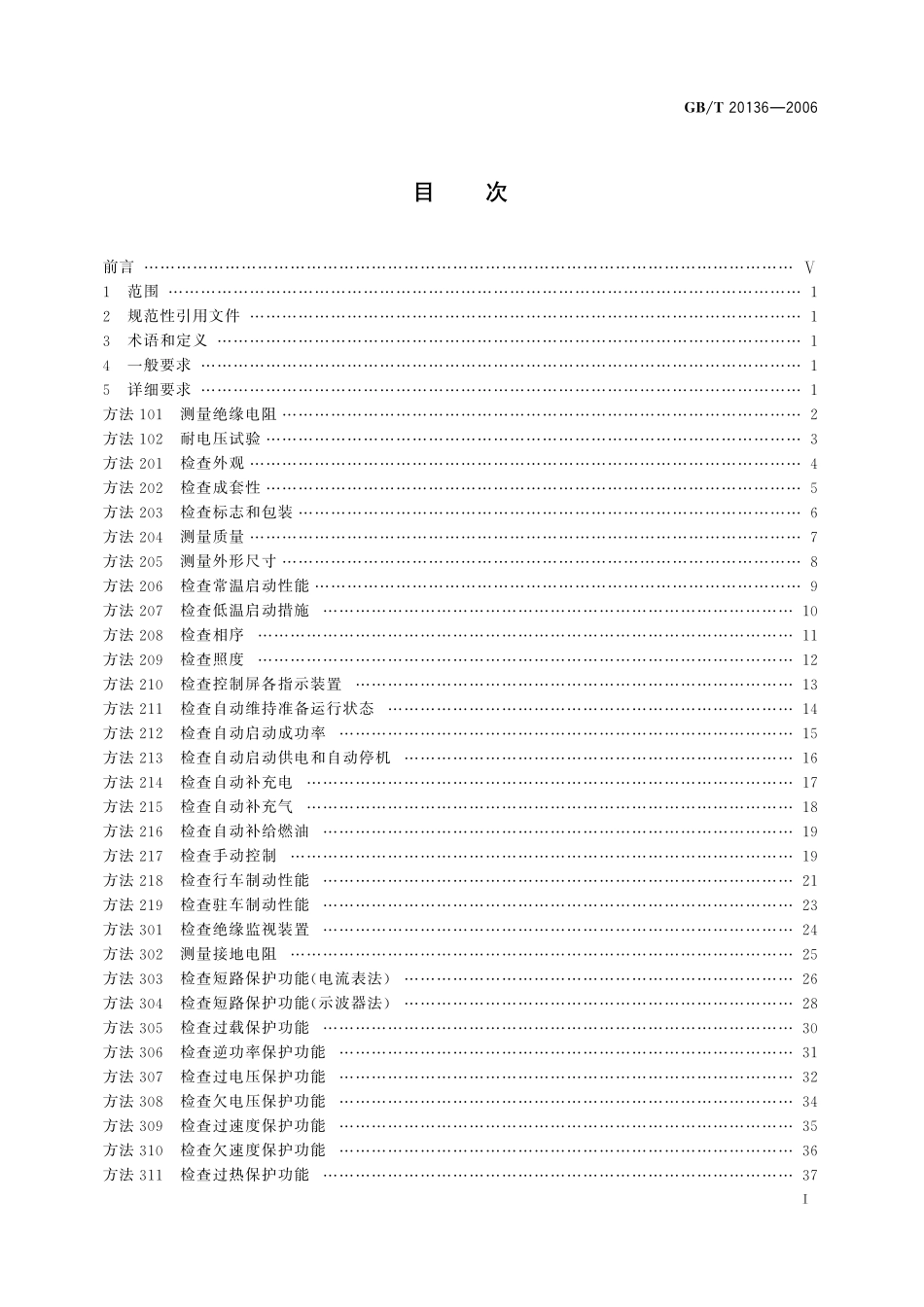 GB/T 20136—2006

目　次

前言 …… V
1　范围 …… 1
2　规范性引用文件 …… 1
3　术语和定义 …… 1
4　一般要求 …… 1
5　详细要求 …… 1
方法 101　测量绝缘电阻 …… 2
方法 102　耐电压试验 …… 3
方法 201　检查外观 …… 4
方法 202　检查成套性 …… 5
方法 203　检查标志和包装 …… 6
方法 204　测量质量 …… 7
方法 205　测量外形尺寸 …… 8
方法 206　检查常温启动性能 …… 9
方法 207　检查低温启动措施 …… 10
方法 208　检查相序 …… 11
方法 209　检查照度 …… 12
方法 210　检查控制屏各指示装置 …… 13
方法 211　检查自动维持准备运行状态 …… 14
方法 212　检查自动启动成功率 …… 15
方法 213　检查自动启动供电和自动停机 …… 16
方法 214　检查自动补充电 …… 17
方法 215　检查自动补充气 …… 18
方法 216　检查自动补给燃油 …… 19
方法 217　检查手动控制 …… 19
方法 218　检查行车制动性能 …… 21
方法 219　检查驻车制动性能 …… 23
方法 301　检查绝缘监视装置 …… 24
方法 302　测量接地电阻 …… 25
方法 303　检查短路保护功能(电流表法) …… 26
方法 304　检查短路保护功能(示波器法) …… 28
方法 305　检查过载保护功能 …… 30
方法 306　检查逆功率保护功能 …… 31
方法 307　检查过电压保护功能 …… 32
方法 308　检查欠电压保护功能 …… 34
方法 309　检查过速度保护功能 …… 35
方法 310　检查欠速度保护功能 …… 36
方法 311　检查过热保护功能 …… 37

I